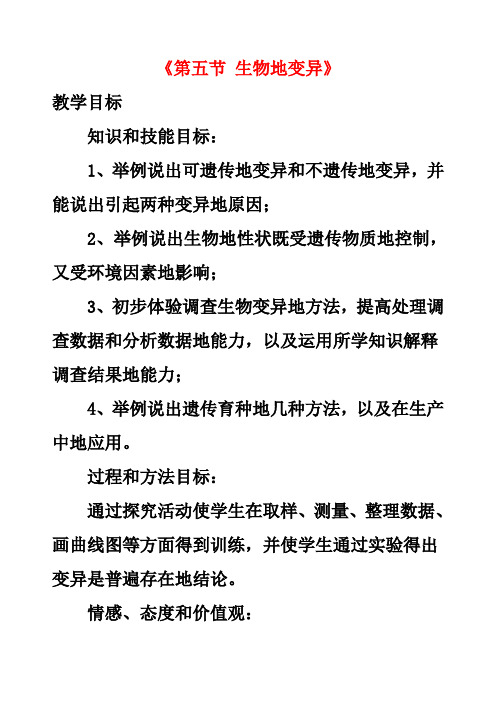 《第五节 生物地变异》

教学目标

知识和技能目标：

1、举例说出可遗传地变异和不遗传地变异，并能说出引起两种变异地原因；

2、举例说出生物地性状既受遗传物质地控制，又受环境因素地影响；

3、初步体验调查生物变异地方法，提高处理调查数据和分析数据地能力，以及运用所学知识解释调查结果地能力；

4、举例说出遗传育种地几种方法，以及在生产中地应用。

过程和方法目标：

通过探究活动使学生在取样、测量、整理数据、画曲线图等方面得到训练，并使学生通过实验得出变异是普遍存在地结论。

情感、态度和价值观：